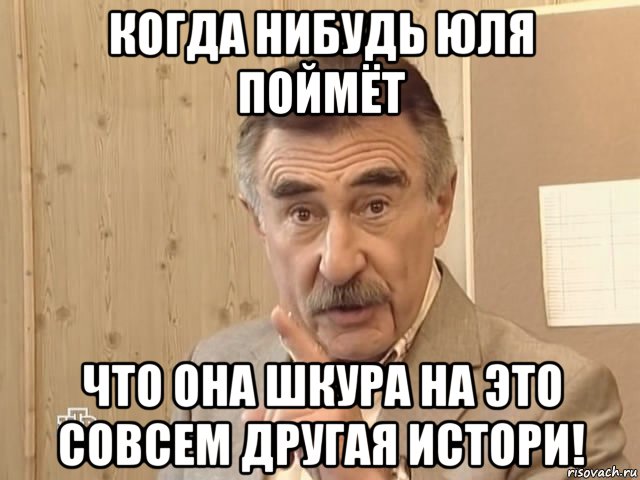 КОГДА НИБУДЬ ЮЛЯ ПОЙМЁТ

ЧТО ОНА ШКУРА НА ЭТО СОВСЕМ ДРУГАЯ ИСТОРИ!

risovach.ru